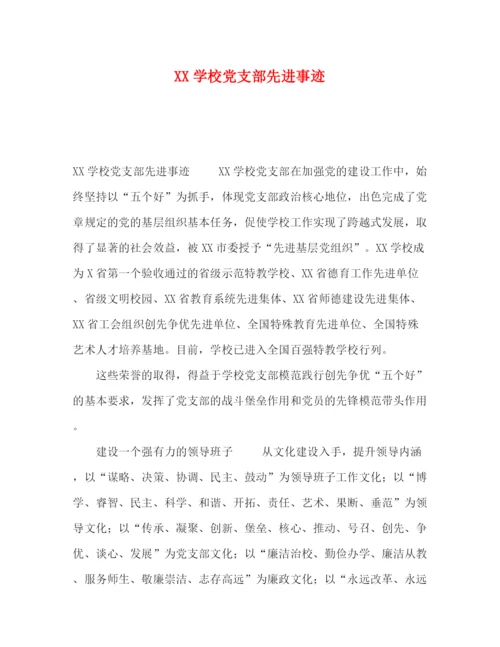 XX 学校党支部先进事迹

XX 学校党支部先进事迹　　XX 学校党支部在加强党的建设工作中，始终坚持以“五个好”为抓手，体现党支部政治核心地位，出色完成了党章规定的党的基层组织基本任务，促使学校工作实现了跨越式发展，取得了显著的社会效益，被 XX 市委授予“先进基层党组织”。XX 学校成为 X 省第一个验收通过的省级示范特教学校、XX 省德育工作先进单位、省级文明校园、XX 省教育系统先进集体、XX 省师德建设先进集体、XX 省工会组织创先争优先进单位、全国特殊教育先进单位、全国特殊艺术人才培养基地。目前，学校已进入全国百强特教学校行列。

这些荣誉的取得，得益于学校党支部模范践行创先争优“五个好”的基本要求，发挥了党支部的战斗堡垒作用和党员的先锋模范带头作用。

建设一个强有力的领导班子　　从文化建设入手，提升领导内涵，以“谋略、决策、协调、民主、鼓动”为领导班子工作文化；以“博学、睿智、民主、科学、和谐、开拓、责任、艺术、果断、垂范”为领导文化；以“传承、凝聚、创新、堡垒、核心、推动、号召、创先、争优、谈心、发展”为党支部文化；以“廉洁治校、勤俭办学、廉洁从教、服务师生、敬廉崇洁、志存高远”为廉政文化；以“永远改革、永远